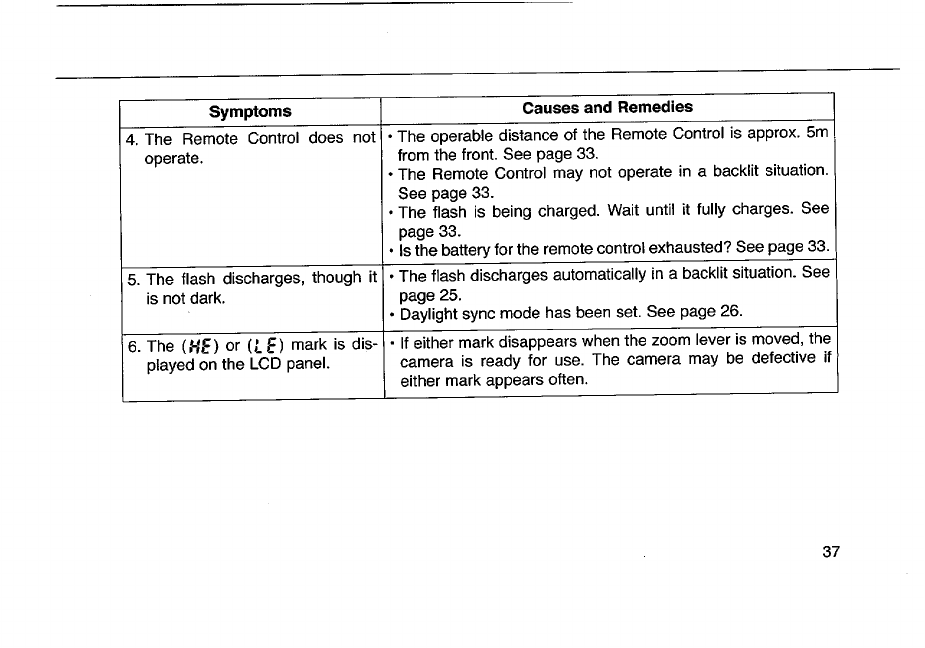 | Symptoms | Causes and Remedies |
|---|---|
| 4. The Remote Control does not operate. | • The operable distance of the Remote Control is approx. 5m from the front. See page 33. • The Remote Control may not operate in a backlit situation. See page 33. • The flash is being charged. Wait until it fully charges. See page 33. • Is the battery for the remote control exhausted? See page 33. |
| 5. The flash discharges, though it is not dark. | • The flash discharges automatically in a backlit situation. See page 25. • Daylight sync mode has been set. See page 26. |
| 6. The (HE) or (LE) mark is displayed on the LCD panel. | • If either mark disappears when the zoom lever is moved, the camera is ready for use. The camera may be defective if either mark appears often. |

37